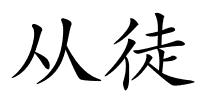 从徒